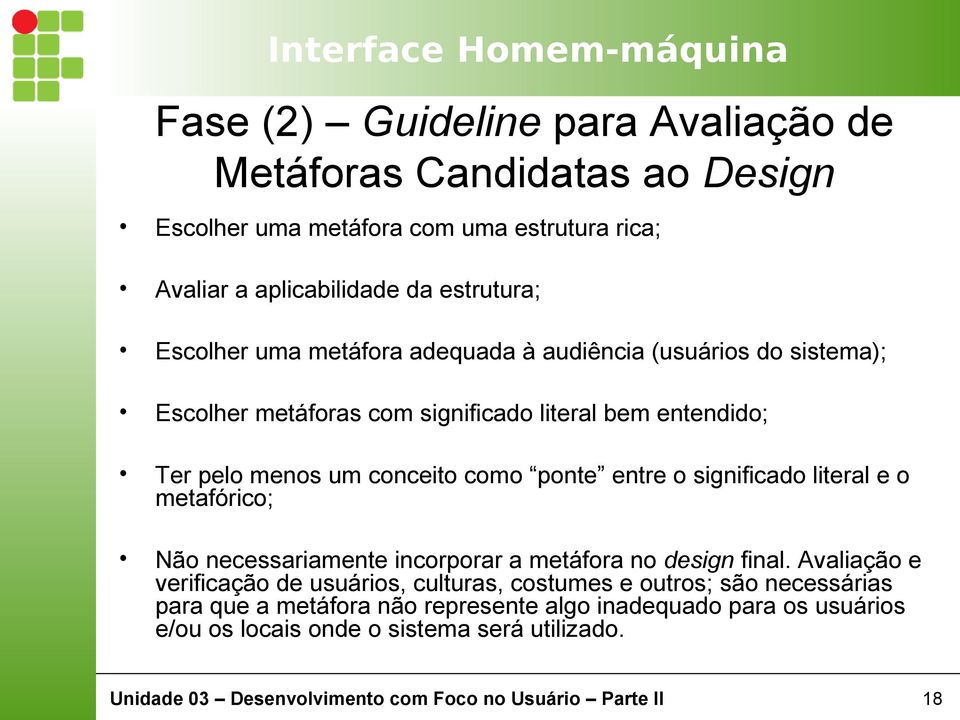 Interface Homem-máquina

Fase (2) – Guideline para Avaliação de Metáforas Candidatas ao Design

• Escolher uma metáfora com uma estrutura rica;

• Avaliar a aplicabilidade da estrutura;

• Escolher uma metáfora adequada à audiência (usuários do sistema);

• Escolher metáforas com significado literal bem entendido;

• Ter pelo menos um conceito como “ponte” entre o significado literal e o metafórico;

• Não necessariamente incorporar a metáfora no design final. Avaliação e verificação de usuários, culturas, costumes e outros; são necessárias para que a metáfora não represente algo inadequado para os usuários e/ou os locais onde o sistema será utilizado.

Unidade 03 – Desenvolvimento com Foco no Usuário – Parte II

18